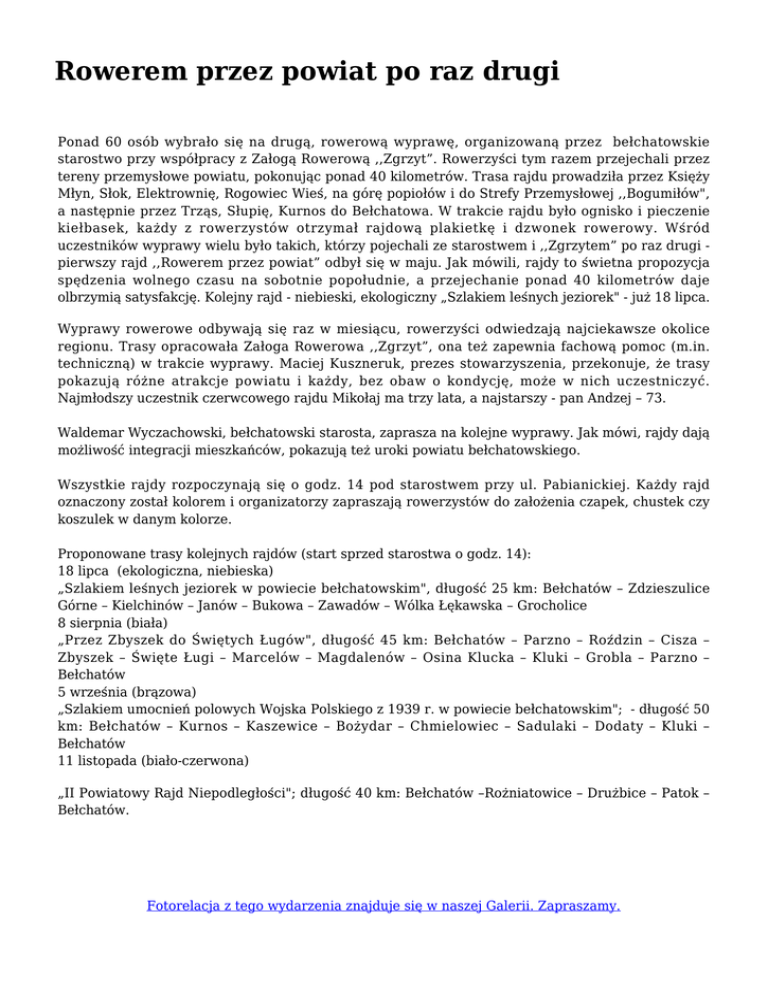 Rowerem przez powiat po raz drugi

Ponad 60 osób wybrało się na drugą, rowerową wyprawę, organizowaną przez bełchatowskie starostwo przy współpracy z Załogą Rowerową ,,Zgrzyt". Rowerzyści tym razem przejechali przez tereny przemysłowe powiatu, pokonując ponad 40 kilometrów. Trasa rajdu prowadziła przez Księży Młyn, Słok, Elektrownię, Rogowiec Wieś, na górę popiołów i do Strefy Przemysłowej ,,Bogumiłów", a następnie przez Trząs, Słupię, Kurnos do Bełchatowa. W trakcie rajdu było ognisko i pieczenie kiełbasek, każdy z rowerzystów otrzymał rajdową plakietkę i dzwonek rowerowy. Wśród uczestników wyprawy wielu było takich, którzy pojechali ze starostwem i ,,Zgrzytem" po raz drugi - pierwszy rajd ,,Rowerem przez powiat" odbył się w maju. Jak mówili, rajdy to świetna propozycja spędzenia wolnego czasu na sobotnie popołudnie, a przejechanie ponad 40 kilometrów daje olbrzymią satysfakcję. Kolejny rajd - niebieski, ekologiczny „Szlakiem leśnych jeziorek" - już 18 lipca.

Wyprawy rowerowe odbywają się raz w miesiącu, rowerzyści odwiedzają najciekawsze okolice regionu. Trasy opracowała Załoga Rowerowa ,,Zgrzyt", ona też zapewnia fachową pomoc (m.in. techniczną) w trakcie wyprawy. Maciej Kuszneruk, prezes stowarzyszenia, przekonuje, że trasy pokazują różne atrakcje powiatu i każdy, bez obaw o kondycję, może w nich uczestniczyć. Najmłodszy uczestnik czerwcowego rajdu Mikołaj ma trzy lata, a najstarszy - pan Andzej – 73.

Waldemar Wyczachowski, bełchatowski starosta, zaprasza na kolejne wyprawy. Jak mówi, rajdy dają możliwość integracji mieszkańców, pokazują też uroki powiatu bełchatowskiego.

Wszystkie rajdy rozpoczynają się o godz. 14 pod starostwem przy ul. Pabianickiej. Każdy rajd oznaczony został kolorem i organizatorzy zapraszają rowerzystów do założenia czapek, chustek czy koszulek w danym kolorze.

Proponowane trasy kolejnych rajdów (start sprzed starostwa o godz. 14):
18 lipca (ekologiczna, niebieska)
„Szlakiem leśnych jeziorek w powiecie bełchatowskim", długość 25 km: Bełchatów – Zdzieszulice Górne – Kielchinów – Janów – Bukowa – Zawadów – Wólka Łękawska – Grocholice
8 sierpnia (biała)
„Przez Zbyszek do Świętych Ługów", długość 45 km: Bełchatów – Parzno – Roździn – Cisza – Zbyszek – Święte Ługi – Marcelów – Magdalenów – Osina Klucka – Kluki – Grobla – Parzno – Bełchatów
5 września (brązowa)
„Szlakiem umocnień polowych Wojska Polskiego z 1939 r. w powiecie bełchatowskim"; - długość 50 km: Bełchatów – Kurnos – Kaszewice – Bożydar – Chmielowiec – Sadulaki – Dodaty – Kluki – Bełchatów
11 listopada (biało-czerwona)

„II Powiatowy Rajd Niepodległości"; długość 40 km: Bełchatów –Rożniatowice – Drużbice – Patok – Bełchatów.

Fotorelacja z tego wydarzenia znajduje się w naszej Galerii. Zapraszamy.